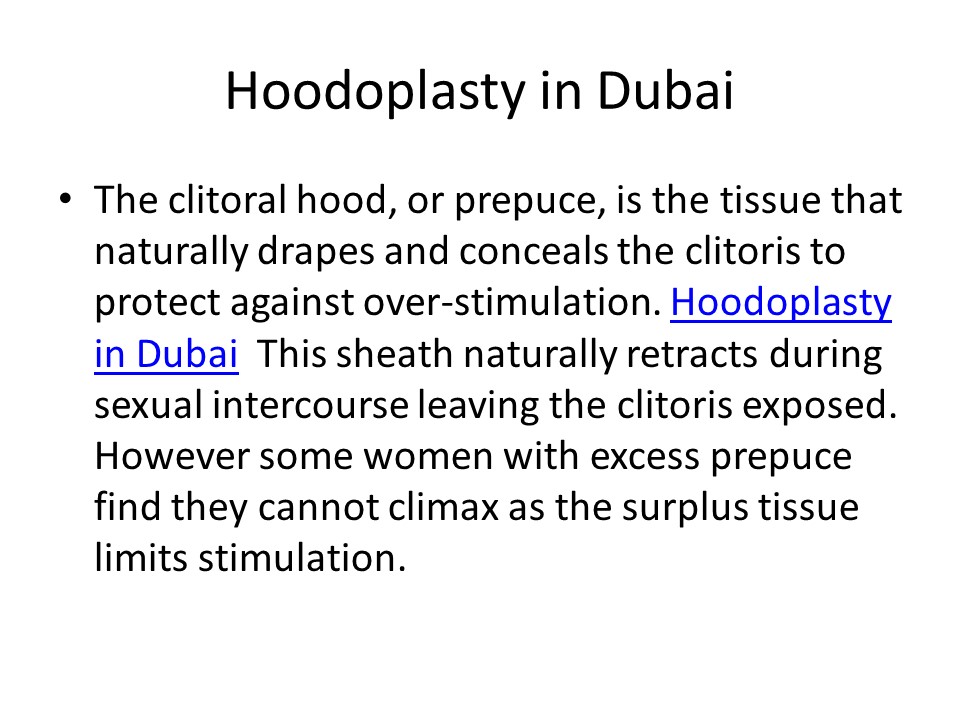 Hoodoplasty in Dubai

• The clitoral hood, or prepuce, is the tissue that naturally drapes and conceals the clitoris to protect against over-stimulation. Hoodoplasty in Dubai  This sheath naturally retracts during sexual intercourse leaving the clitoris exposed. However some women with excess prepuce find they cannot climax as the surplus tissue limits stimulation.